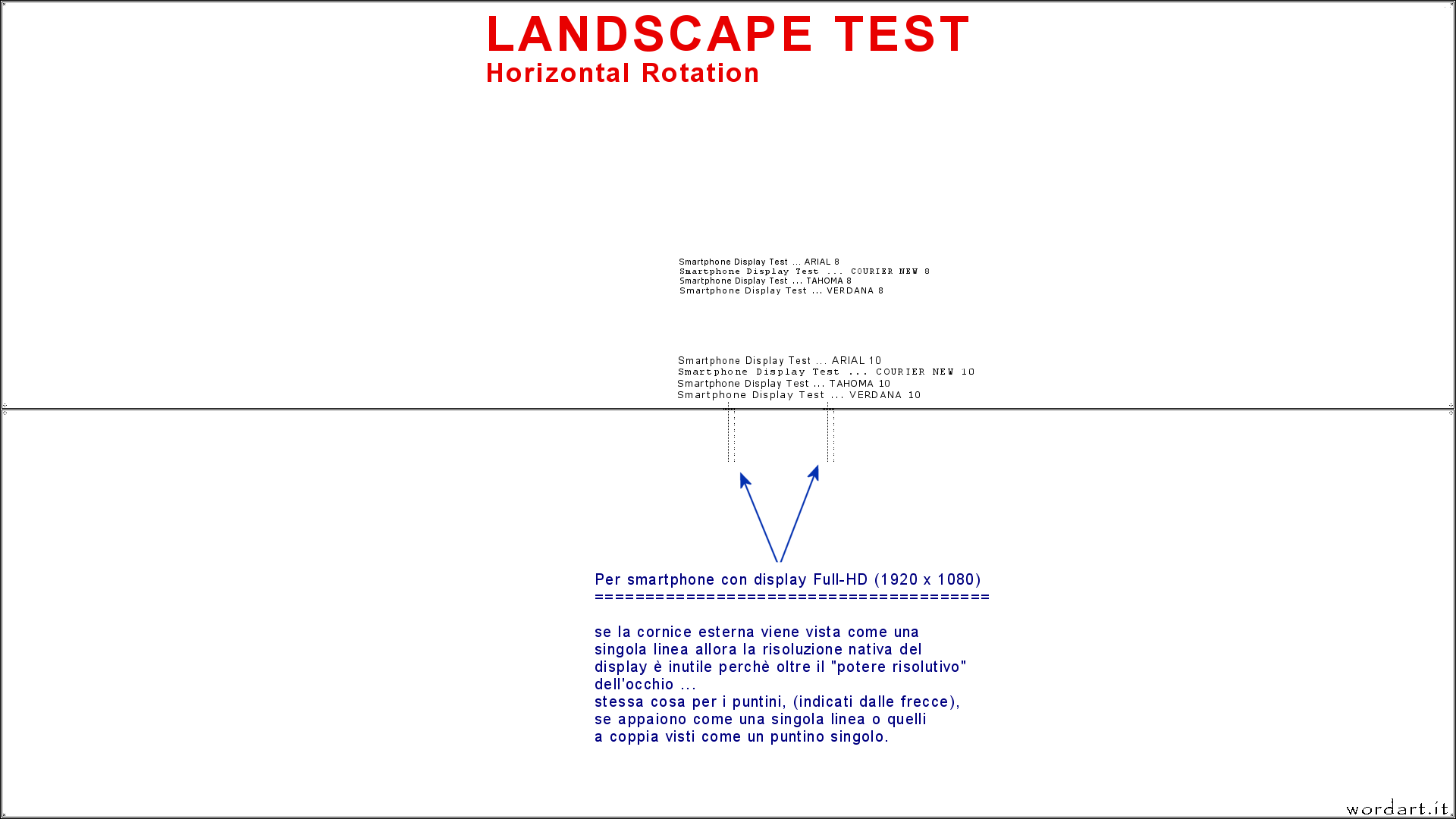 LANDSCAPE TEST
Horizontal Rotation

Smartphone Display Test ... ARIAL 8
Smartphone Display Test ... COURIER NEW 8
Smartphone Display Test ... TAHOMA 8
Smartphone Display Test ... VERDANA 8

Smartphone Display Test ... ARIAL 10
Smartphone Display Test ... COURIER NEW 10
Smartphone Display Test ... TAHOMA 10
Smartphone Display Test ... VERDANA 10

Per smartphone con display Full-HD (1920 x 1080)
========================================

se la cornice esterna viene vista come una singola linea allora la risoluzione nativa del display è inutile perchè oltre il "potere risolutivo" dell'occhio ...
stessa cosa per i puntini, (indicati dalle frecce), se appaiono come una singola linea o quelli a coppia visti come un puntino singolo.

wordart.it